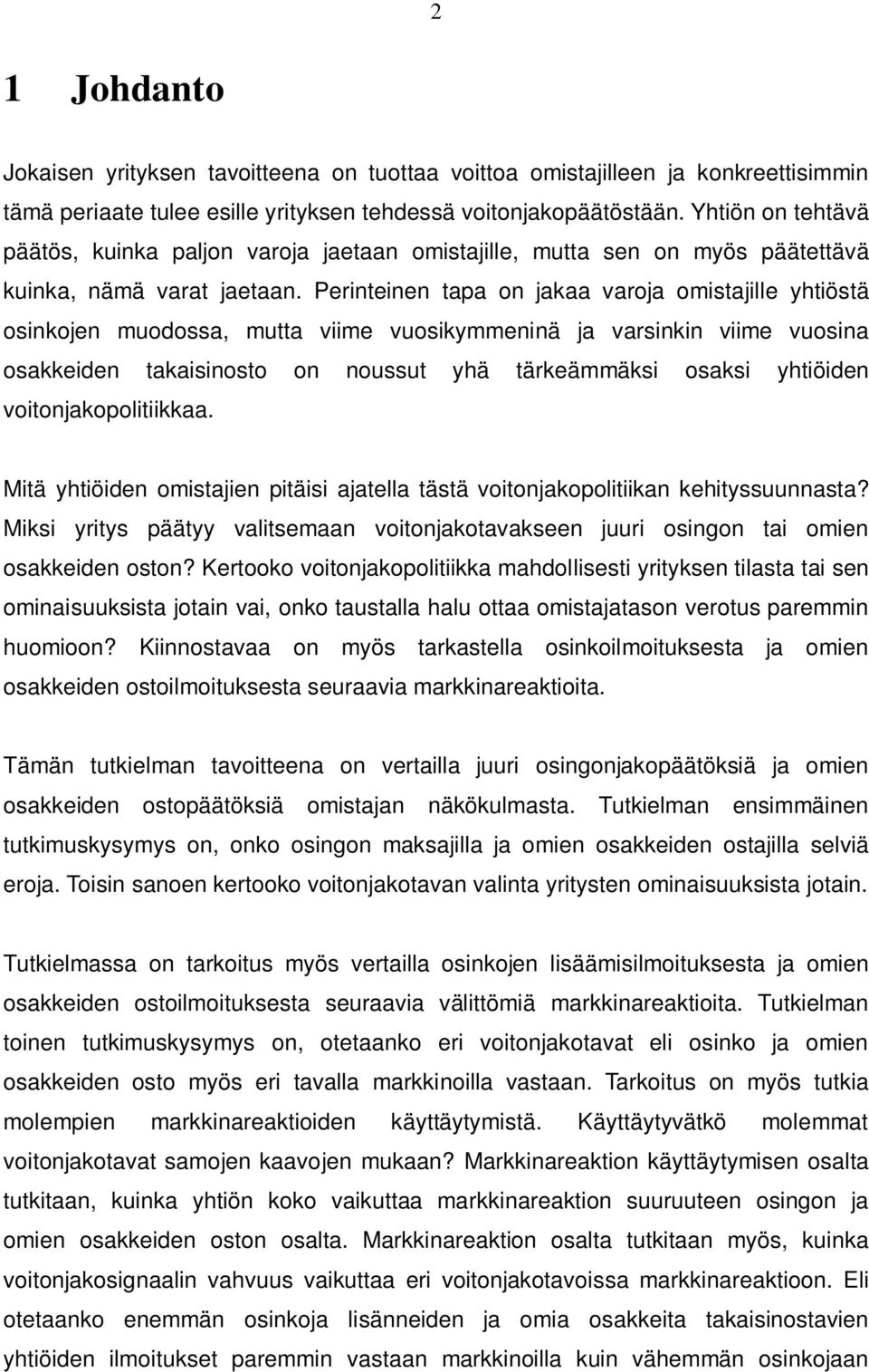 2

1 Johdanto

Jokaisen yrityksen tavoitteena on tuottaa voittoa omistajilleen ja konkreettisimmin tämä periaate tulee esille yrityksen tehdessä voitonjakopäätöstään. Yhtiön on tehtävä päätös, kuinka paljon varoja jaetaan omistajille, mutta sen on myös päätettävä kuinka, nämä varat jaetaan. Perinteinen tapa on jakaa varoja omistajille yhtiöstä osinkojen muodossa, mutta viime vuosikymmeninä ja varsinkin viime vuosina osakkeiden takaisinosto on noussut yhä tärkeämmäksi osaksi yhtiöiden voitonjakopolitiikkaa.

Mitä yhtiöiden omistajien pitäisi ajatella tästä voitonjakopolitiikan kehityssuunnasta? Miksi yritys päätyy valitsemaan voitonjakotavakseen juuri osingon tai omien osakkeiden oston? Kertooko voitonjakopolitiikka mahdollisesti yrityksen tilasta tai sen ominaisuuksista jotain vai, onko taustalla halu ottaa omistajatason verotus paremmin huomioon? Kiinnostavaa on myös tarkastella osinkoilmoituksesta ja omien osakkeiden ostoilmoituksesta seuraavia markkinareaktioita.

Tämän tutkielman tavoitteena on vertailla juuri osingonjakopäätöksiä ja omien osakkeiden ostopäätöksiä omistajan näkökulmasta. Tutkielman ensimmäinen tutkimuskysymys on, onko osingon maksajilla ja omien osakkeiden ostajilla selviä eroja. Toisin sanoen kertooko voitonjakotavan valinta yritysten ominaisuuksista jotain.

Tutkielmassa on tarkoitus myös vertailla osinkojen lisäämisilmoituksesta ja omien osakkeiden ostoilmoituksesta seuraavia välittömiä markkinareaktioita. Tutkielman toinen tutkimuskysymys on, otetaanko eri voitonjakotavat eli osinko ja omien osakkeiden osto myös eri tavalla markkinoilla vastaan. Tarkoitus on myös tutkia molempien markkinareaktioiden käyttäytymistä. Käyttäytyvätkö molemmat voitonjakotavat samojen kaavojen mukaan? Markkinareaktion käyttäytymisen osalta tutkitaan, kuinka yhtiön koko vaikuttaa markkinareaktion suuruuteen osingon ja omien osakkeiden oston osalta. Markkinareaktion osalta tutkitaan myös, kuinka voitonjakosignaalin vahvuus vaikuttaa eri voitonjakotavoissa markkinareaktioon. Eli otetaanko enemmän osinkoja lisänneiden ja omia osakkeita takaisinostavien yhtiöiden ilmoitukset paremmin vastaan markkinoilla kuin vähemmän osinkojaan